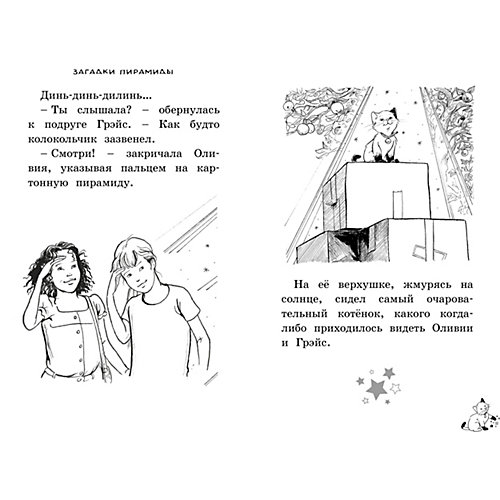 ЗАГАДКИ ПИРАМИДЫ

Динь-динь-дилинь...

– Ты слышала? – обернулась к подруге Грэйс. – Как будто колокольчик зазвенел.

– Смотри! – закричала Оливия, указывая пальцем на картонную пирамиду.

На её верхушке, жмурясь на солнце, сидел самый очаровательный котёнок, какого когда-либо приходилось видеть Оливии и Грэйс.